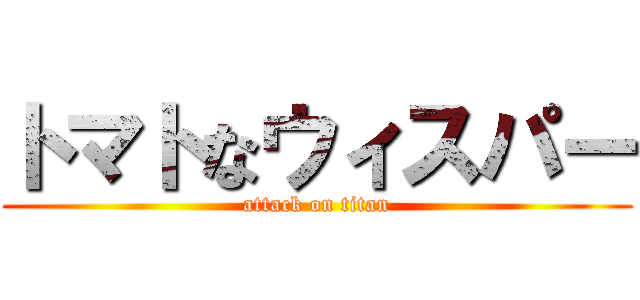 トマトなウィスパー
attack on titan